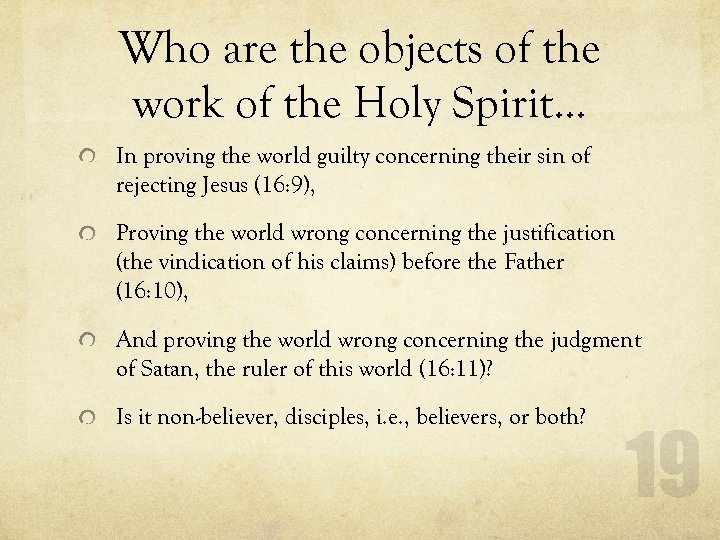 Who are the objects of the work of the Holy Spirit...

In proving the world guilty concerning their sin of rejecting Jesus (16:9),

Proving the world wrong concerning the justification (the vindication of his claims) before the Father (16:10),

And proving the world wrong concerning the judgment of Satan, the ruler of this world (16:11)?

Is it non-believer, disciples, i.e., believers, or both?

19